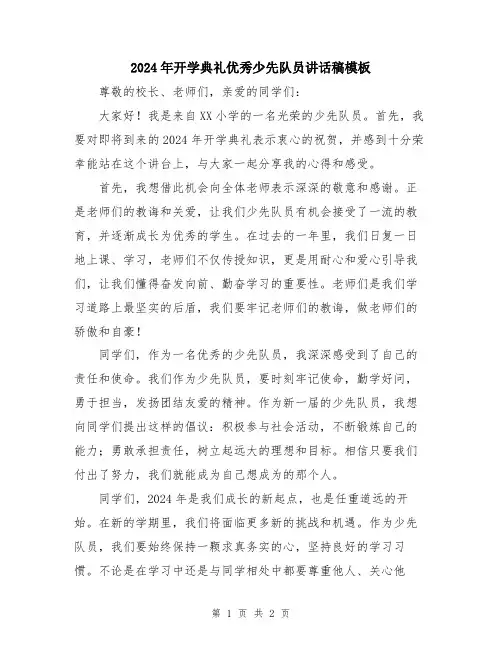 2024年开学典礼优秀少先队员讲话稿模板

尊敬的校长、老师们，亲爱的同学们：

大家好！我是来自XX小学的一名光荣的少先队员。首先，我要对即将到来的2024年开学典礼表示衷心的祝贺，并感到十分荣幸能站在这个讲台上，与大家一起分享我的心得和感受。

首先，我想借此机会向全体老师表示深深的敬意和感谢。正是老师们的教诲和关爱，让我们少先队员有机会接受了一流的教育，并逐渐成长为优秀的学生。在过去的一年里，我们日复一日地上课、学习，老师们不仅传授知识，更是用耐心和爱心引导我们，让我们懂得奋发向前、勤奋学习的重要性。老师们是我们学习道路上最坚实的后盾，我们要牢记老师们的教诲，做老师们的骄傲和自豪！

同学们，作为一名优秀的少先队员，我深深感受到了自己的责任和使命。我们作为少先队员，要时刻牢记使命，勤学好问，勇于担当，发扬团结友爱的精神。作为新一届的少先队员，我想向同学们提出这样的倡议：积极参与社会活动，不断锻炼自己的能力；勇敢承担责任，树立起远大的理想和目标。相信只要我们付出了努力，我们就能成为自己想成为的那个人。

同学们，2024年是我们成长的新起点，也是任重道远的开始。在新的学期里，我们将面临更多新的挑战和机遇。作为少先队员，我们要始终保持一颗求真务实的心，坚持良好的学习习惯。不论是在学习中还是与同学相处中都要尊重他人、关心他

第 1 页 共 2 页